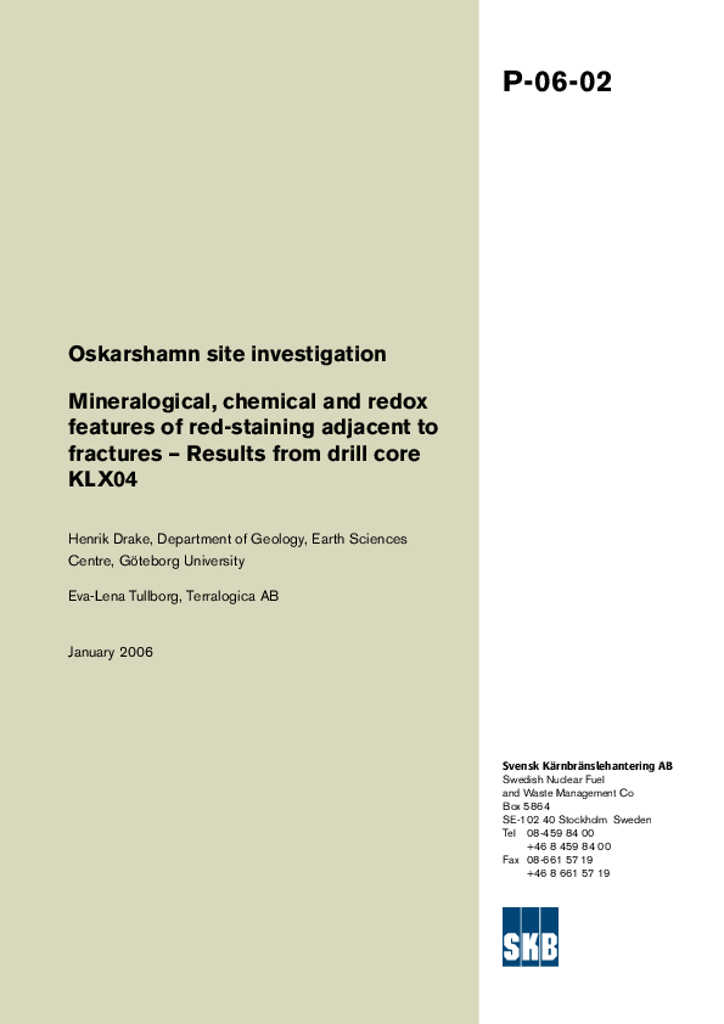 P-06-02

Oskarshamn site investigation

Mineralogical, chemical and redox features of red-staining adjacent to fractures – Results from drill core KLX04

Henrik Drake, Department of Geology, Earth Sciences Centre, Göteborg University

Eva-Lena Tullborg, Terralogica AB

January 2006

Svensk Kärnbränslehantering AB
Swedish Nuclear Fuel and Waste Management Co
Box 5864
SE-102 40 Stockholm Sweden
Tel 08-459 84 00
+46 8 459 84 00
Fax 08-661 57 19
+46 8 661 57 19

SKB